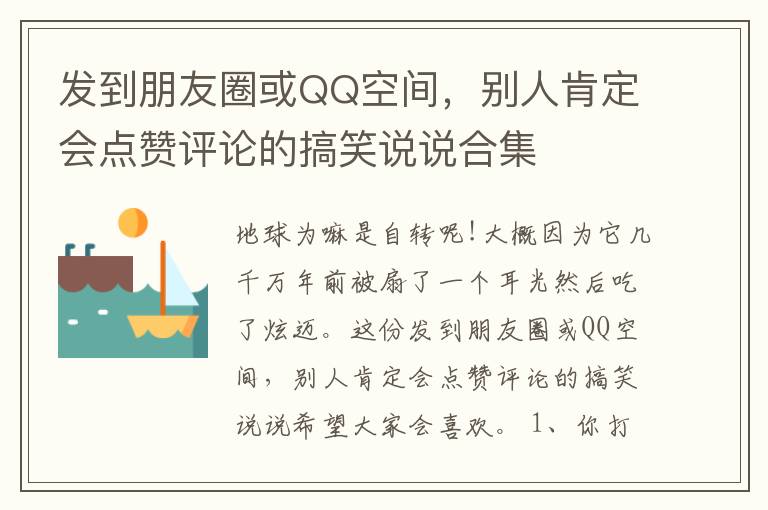 发到朋友圈或QQ空间，别人肯定会点赞评论的搞笑说说合集

地球为嘛是自转呢！大概因为它几千万年前被扇了一个耳光然后吃了炫迈。这份发到朋友圈或QQ空间，别人肯定会点赞评论的搞笑说说希望大家会喜欢。1、你打